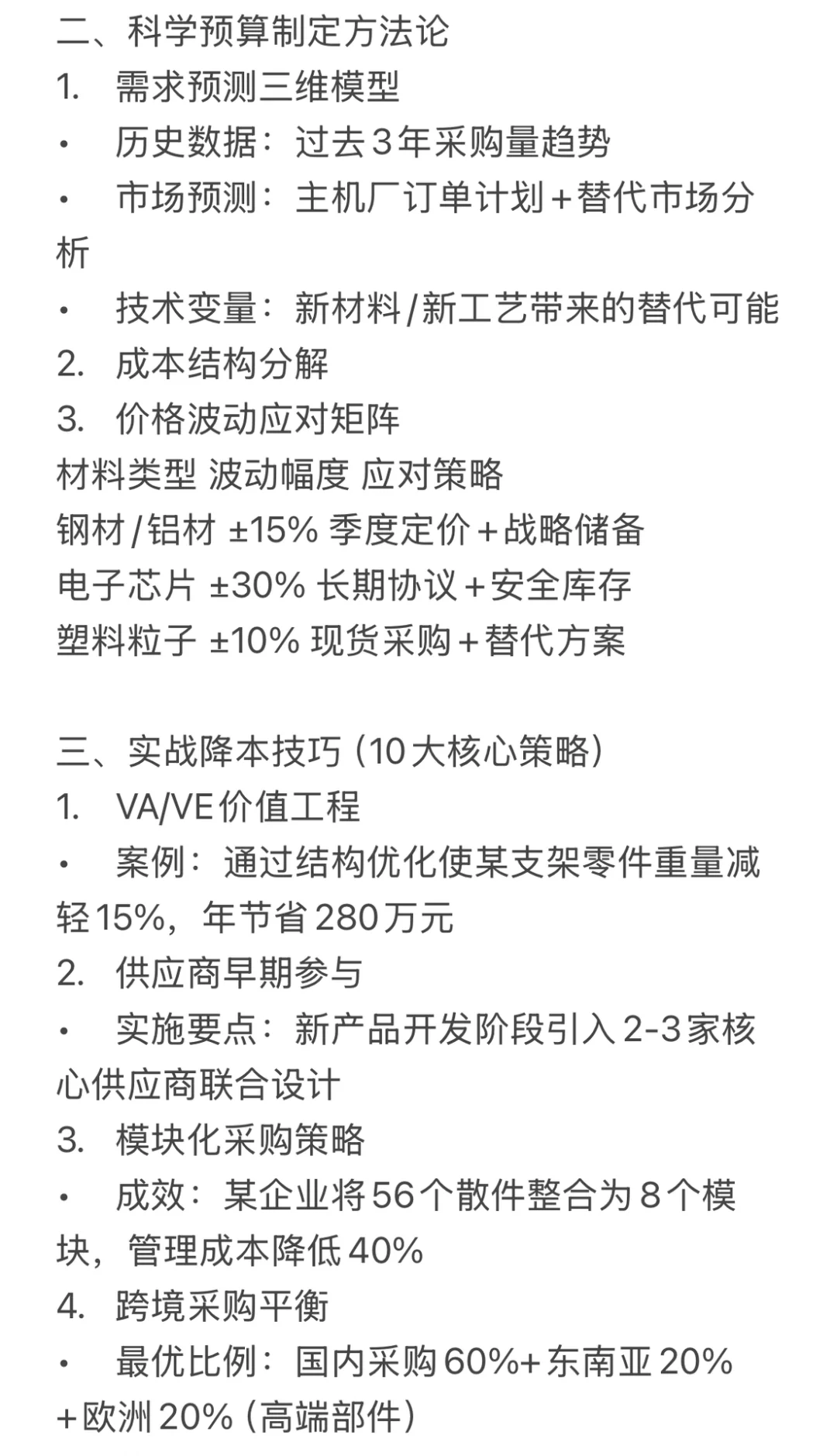 二、科学预算制定方法论
1.　需求预测三维模型
•　历史数据：过去3年采购量趋势
•　市场预测：主机厂订单计划+替代市场分析
•　技术变量：新材料/新工艺带来的替代可能
2.　成本结构分解
3.　价格波动应对矩阵
材料类型 波动幅度 应对策略
钢材/铝材 ±15% 季度定价+战略储备
电子芯片 ±30% 长期协议+安全库存
塑料粒子 ±10% 现货采购+替代方案

三、实战降本技巧（10大核心策略）
1.　VA/VE价值工程
•　案例：通过结构优化使某支架零件重量减轻15%，年节省280万元
2.　供应商早期参与
•　实施要点：新产品开发阶段引入2-3家核心供应商联合设计
3.　模块化采购策略
•　成效：某企业将56个散件整合为8个模块，管理成本降低40%
4.　跨境采购平衡
•　最优比例：国内采购60%+东南亚20%+欧洲20%（高端部件）